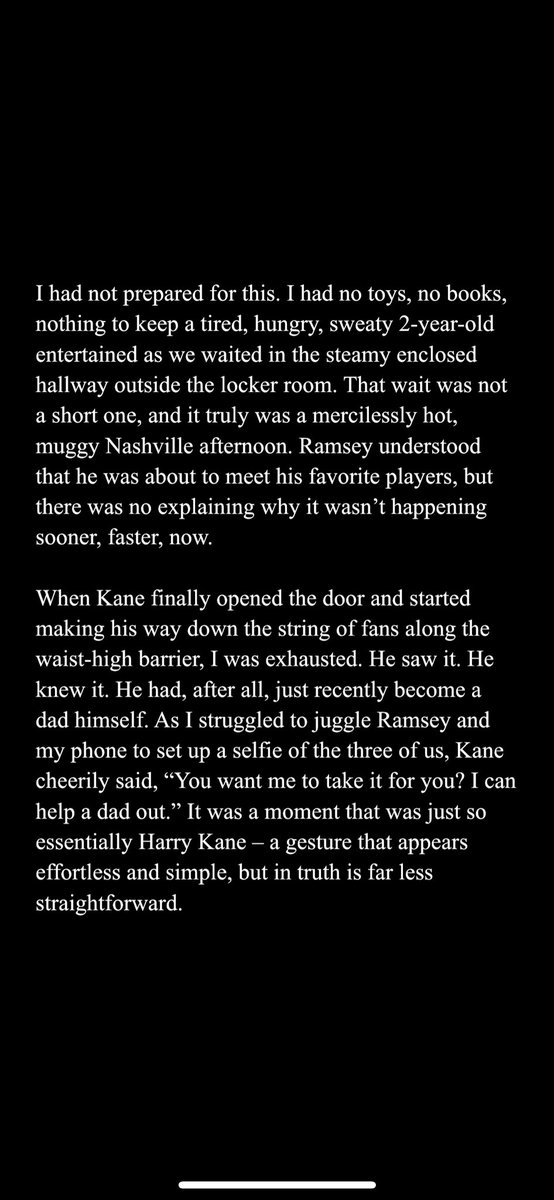 I had not prepared for this. I had no toys, no books, nothing to keep a tired, hungry, sweaty 2-year-old entertained as we waited in the steamy enclosed hallway outside the locker room. That wait was not a short one, and it truly was a mercilessly hot, muggy Nashville afternoon. Ramsey understood that he was about to meet his favorite players, but there was no explaining why it wasn't happening sooner, faster, now.

When Kane finally opened the door and started making his way down the string of fans along the waist-high barrier, I was exhausted. He saw it. He knew it. He had, after all, just recently become a dad himself. As I struggled to juggle Ramsey and my phone to set up a selfie of the three of us, Kane cheerily said, "You want me to take it for you? I can help a dad out." It was a moment that was just so essentially Harry Kane – a gesture that appears effortless and simple, but in truth is far less straightforward.